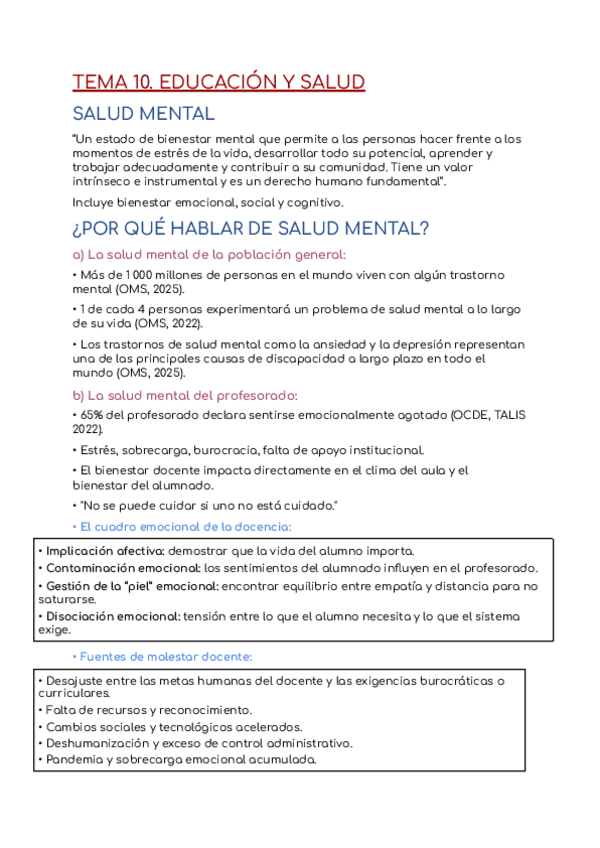 TEMA 10. EDUCACIÓN Y SALUD

SALUD MENTAL

"Un estado de bienestar mental que permite a las personas hacer frente a los momentos de estrés de la vida, desarrollar todo su potencial, aprender y trabajar adecuadamente y contribuir a su comunidad. Tiene un valor intrínseco e instrumental y es un derecho humano fundamental".

Incluye bienestar emocional, social y cognitivo.

¿POR QUÉ HABLAR DE SALUD MENTAL?

a) La salud mental de la población general:

• Más de 1 000 millones de personas en el mundo viven con algún trastorno mental (OMS, 2025).

• 1 de cada 4 personas experimentará un problema de salud mental a lo largo de su vida (OMS, 2022).

• Los trastornos de salud mental como la ansiedad y la depresión representan una de las principales causas de discapacidad a largo plazo en todo el mundo (OMS, 2025).

b) La salud mental del profesorado:

• 65% del profesorado declara sentirse emocionalmente agotado (OCDE, TALIS 2022).

• Estrés, sobrecarga, burocracia, falta de apoyo institucional.

• El bienestar docente impacta directamente en el clima del aula y el bienestar del alumnado.

• "No se puede cuidar si uno no está cuidado."

• El cuadro emocional de la docencia:

• Implicación afectiva: demostrar que la vida del alumno importa.
• Contaminación emocional: los sentimientos del alumnado influyen en el profesorado.
• Gestión de la "piel" emocional: encontrar equilibrio entre empatía y distancia para no saturarse.
• Disociación emocional: tensión entre lo que el alumno necesita y lo que el sistema exige.

• Fuentes de malestar docente:

• Desajuste entre las metas humanas del docente y las exigencias burocráticas o curriculares.
• Falta de recursos y reconocimiento.
• Cambios sociales y tecnológicos acelerados.
• Deshumanización y exceso de control administrativo.
• Pandemia y sobrecarga emocional acumulada.